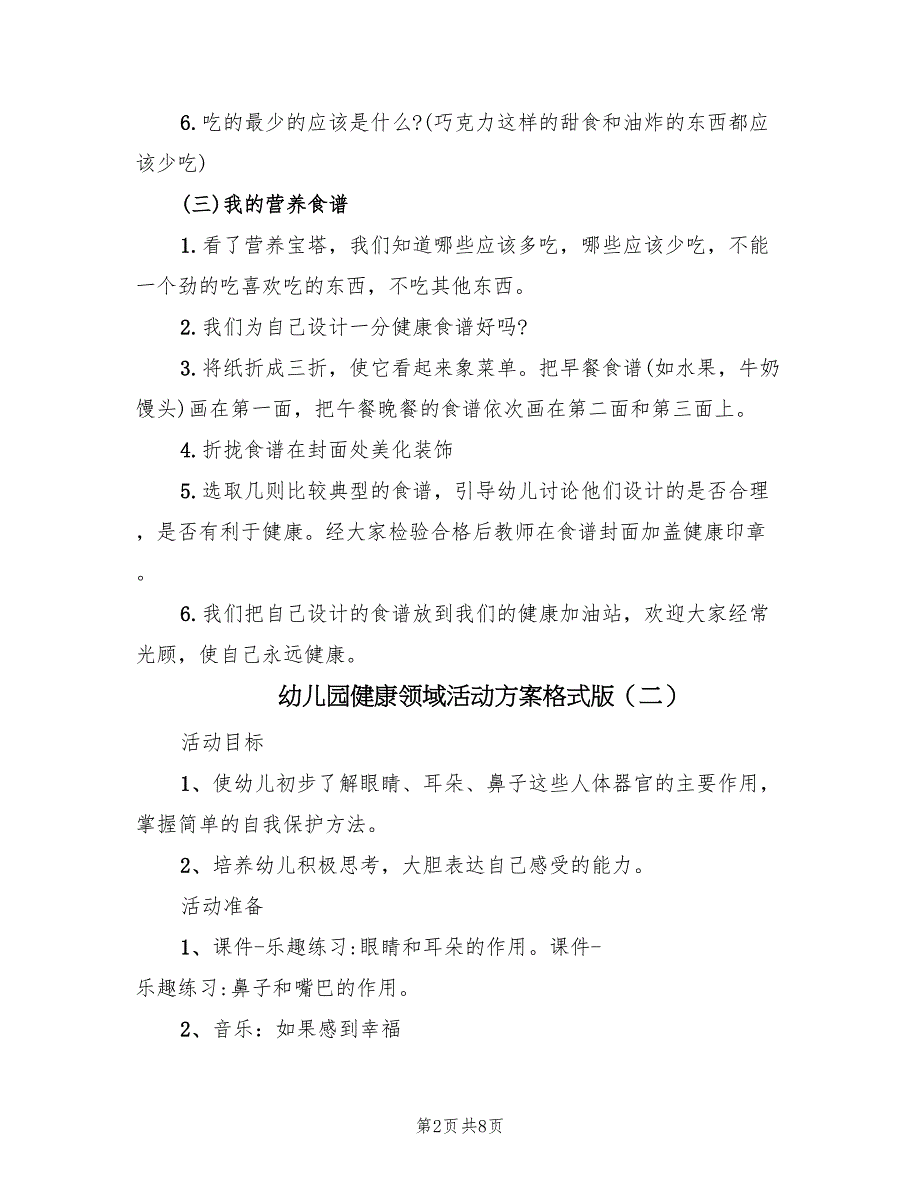 6.吃的最少的应该是什么?(巧克力这样的甜食和油炸的东西都应该少吃)

(三)我的营养食谱

1.看了营养宝塔，我们知道哪些应该多吃，哪些应该少吃，不能一个劲的吃喜欢吃的东西，不吃其他东西。

2.我们为自己设计一分健康食谱好吗?

3.将纸折成三折，使它看起来象菜单。把早餐食谱(如水果，牛奶馒头)画在第一面，把午餐晚餐的食谱依次画在第二面和第三面上。

4.折拢食谱在封面处美化装饰

5.选取几则比较典型的食谱，引导幼儿讨论他们设计的是否合理，是否有利于健康。经大家检验合格后教师在食谱封面加盖健康印章。

6.我们把自己设计的食谱放到我们的健康加油站，欢迎大家经常光顾，使自己永远健康。

幼儿园健康领域活动方案格式版（二）

活动目标

1、使幼儿初步了解眼睛、耳朵、鼻子这些人体器官的主要作用，掌握简单的自我保护方法。

2、培养幼儿积极思考，大胆表达自己感受的能力。

活动准备

1、课件-乐趣练习:眼睛和耳朵的作用。课件-乐趣练习:鼻子和嘴巴的作用。

2、音乐：如果感到幸福

第2页 共8页